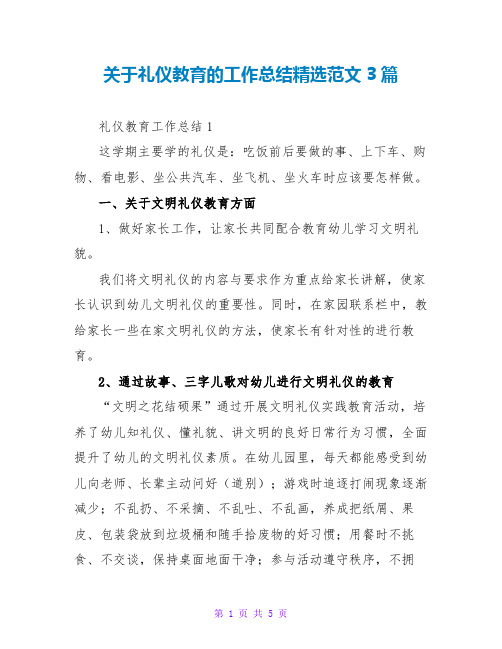 关于礼仪教育的工作总结精选范文 3 篇

礼仪教育工作总结 1

这学期主要学的礼仪是：吃饭前后要做的事、上下车、购物、看电影、坐公共汽车、坐飞机、坐火车时应该要怎样做。

一、关于文明礼仪教育方面

1、做好家长工作，让家长共同配合教育幼儿学习文明礼貌。

我们将文明礼仪的内容与要求作为重点给家长讲解，使家长认识到幼儿文明礼仪的重要性。同时，在家园联系栏中，教给家长一些在家文明礼仪的方法，使家长有针对性的进行教育。

2、通过故事、三字儿歌对幼儿进行文明礼仪的教育

“文明之花结硕果”通过开展文明礼仪实践教育活动，培养了幼儿知礼仪、懂礼貌、讲文明的良好日常行为习惯，全面提升了幼儿的文明礼仪素质。在幼儿园里，每天都能感受到幼儿向老师、长辈主动问好（道别）；游戏时追逐打闹现象逐渐减少；不乱扔、不采摘、不乱吐、不乱画，养成把纸屑、果皮、包装袋放到垃圾桶和随手拾废物的好习惯；用餐时不挑食、不交谈，保持桌面地面干净；参与活动遵守秩序，不拥

第 1 页 共 5 页